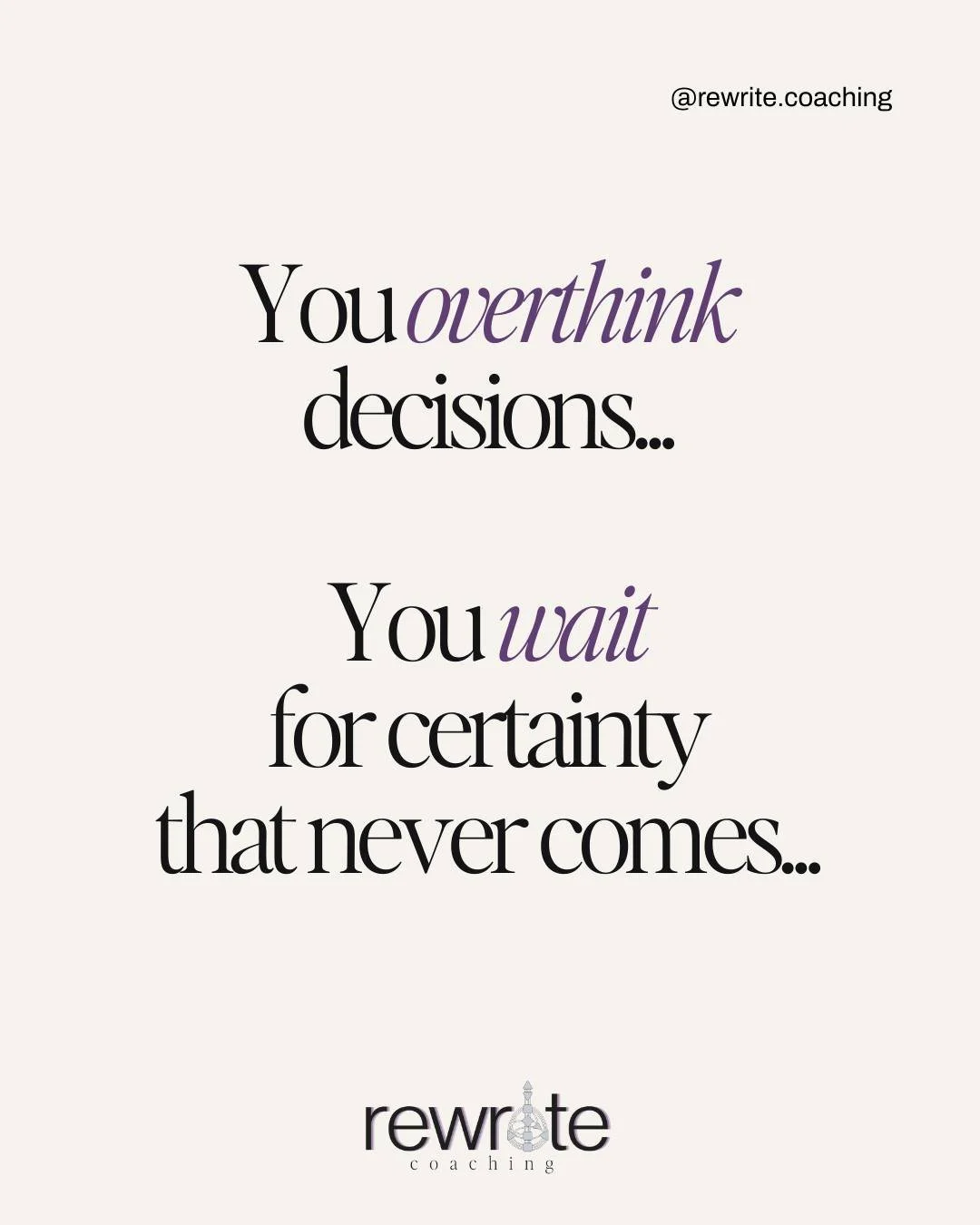 @rewrite.coaching

You overthink decisions...

You wait for certainty that never comes...

rewrite
coaching